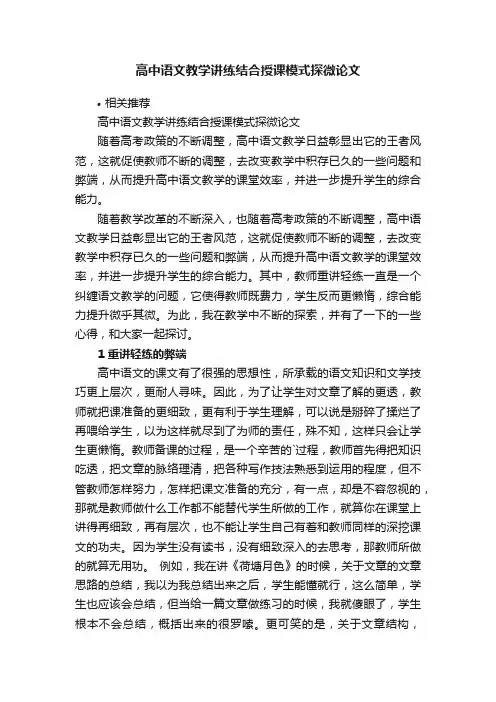 高中语文教学讲练结合授课模式探微论文

• 相关推荐

高中语文教学讲练结合授课模式探微论文

随着高考政策的不断调整，高中语文教学日益彰显出它的王者风范，这就促使教师不断的调整，去改变教学中积存已久的一些问题和弊端，从而提升高中语文教学的课堂效率，并进一步提升学生的综合能力。

随着教学改革的不断深入，也随着高考政策的不断调整，高中语文教学日益彰显出它的王者风范，这就促使教师不断的调整，去改变教学中积存已久的一些问题和弊端，从而提升高中语文教学的课堂效率，并进一步提升学生的综合能力。其中，教师重讲轻练一直是一个纠缠语文教学的问题，它使得教师既费力，学生反而更懒惰，综合能力提升微乎其微。为此，我在教学中不断的探索，并有了一下的一些心得，和大家一起探讨。

1 重讲轻练的弊端

高中语文的课文有了很强的思想性，所承载的语文知识和文学技巧更上层次，更耐人寻味。因此，为了让学生对文章了解的更透，教师就把课准备的更细致，更有利于学生理解，可以说是掰碎了揉烂了再喂给学生，以为这样就尽到了为师的责任，殊不知，这样只会让学生更懒惰。教师备课的过程，是一个辛苦的`过程，教师首先得把知识吃透，把文章的脉络理清，把各种写作技法熟悉到运用的程度，但不管教师怎样努力，怎样把课文准备的充分，有一点，却是不容忽视的，那就是教师做什么工作都不能替代学生所做的工作，就算你在课堂上讲得再细致，再有层次，也不能让学生自己有着和教师同样的深挖课文的功夫。因为学生没有读书，没有细致深入的去思考，那教师所做的就算无用功。 例如，我在讲《荷塘月色》的时候，关于文章的文章思路的总结，我以为我总结出来之后，学生能懂就行，这么简单，学生也应该会总结，但当给一篇文章做练习的时候，我就傻眼了，学生根本不会总结，概括出来的很罗嗦。更可笑的是，关于文章结构，